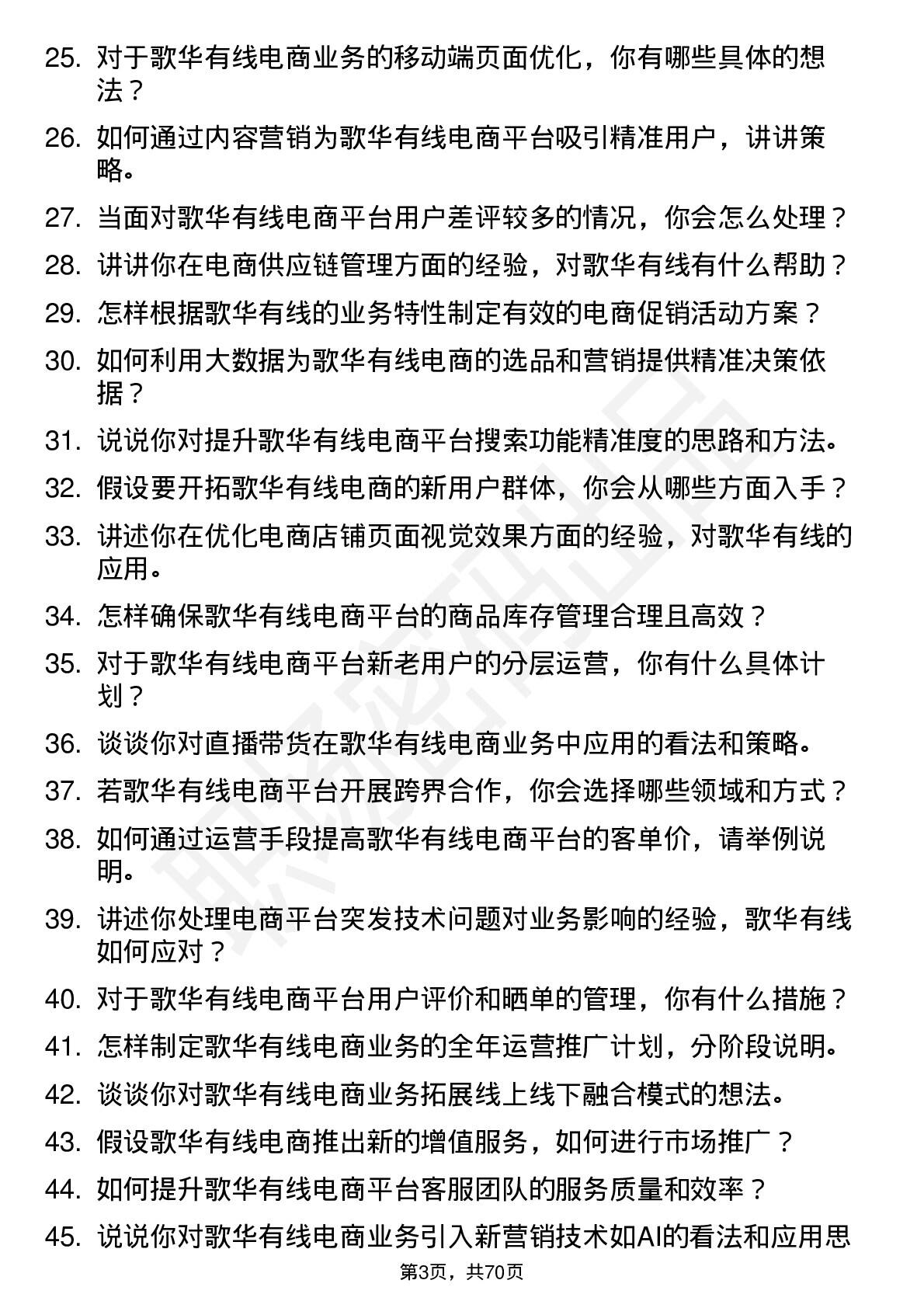 25. 对于歌华有线电商业务的移动端页面优化，你有哪些具体的想法？

26. 如何通过内容营销为歌华有线电商平台吸引精准用户，讲讲策略。

27. 当面对歌华有线电商平台用户差评较多的情况，你会怎么处理？

28. 讲讲你在电商供应链管理方面的经验，对歌华有线有什么帮助？

29. 怎样根据歌华有线的业务特性制定有效的电商促销活动方案？

30. 如何利用大数据为歌华有线电商的选品和营销提供精准决策依据？

31. 说说你对提升歌华有线电商平台搜索功能精准度的思路和方法。

32. 假设要开拓歌华有线电商的新用户群体，你会从哪些方面入手？

33. 讲述你在优化电商店铺页面视觉效果方面的经验，对歌华有线的应用。

34. 怎样确保歌华有线电商平台的商品库存管理合理且高效？

35. 对于歌华有线电商平台新老用户的分层运营，你有什么具体计划？

36. 谈谈你对直播带货在歌华有线电商业务中应用的看法和策略。

37. 若歌华有线电商平台开展跨界合作，你会选择哪些领域和方式？

38. 如何通过运营手段提高歌华有线电商平台的客单价，请举例说明。

39. 讲述你处理电商平台突发技术问题对业务影响的经验，歌华有线如何应对？

40. 对于歌华有线电商平台用户评价和晒单的管理，你有什么措施？

41. 怎样制定歌华有线电商业务的全年运营推广计划，分阶段说明。

42. 谈谈你对歌华有线电商业务拓展线上线下融合模式的想法。

43. 假设歌华有线电商推出新的增值服务，如何进行市场推广？

44. 如何提升歌华有线电商平台客服团队的服务质量和效率？

45. 说说你对歌华有线电商业务引入新营销技术如AI的看法和应用思

第3页，共70页